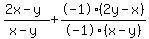 $\frac{2x-y}{x-y}+\frac{(-1)\cdot(2y-x)}{(-1)\cdot(x-y)}$